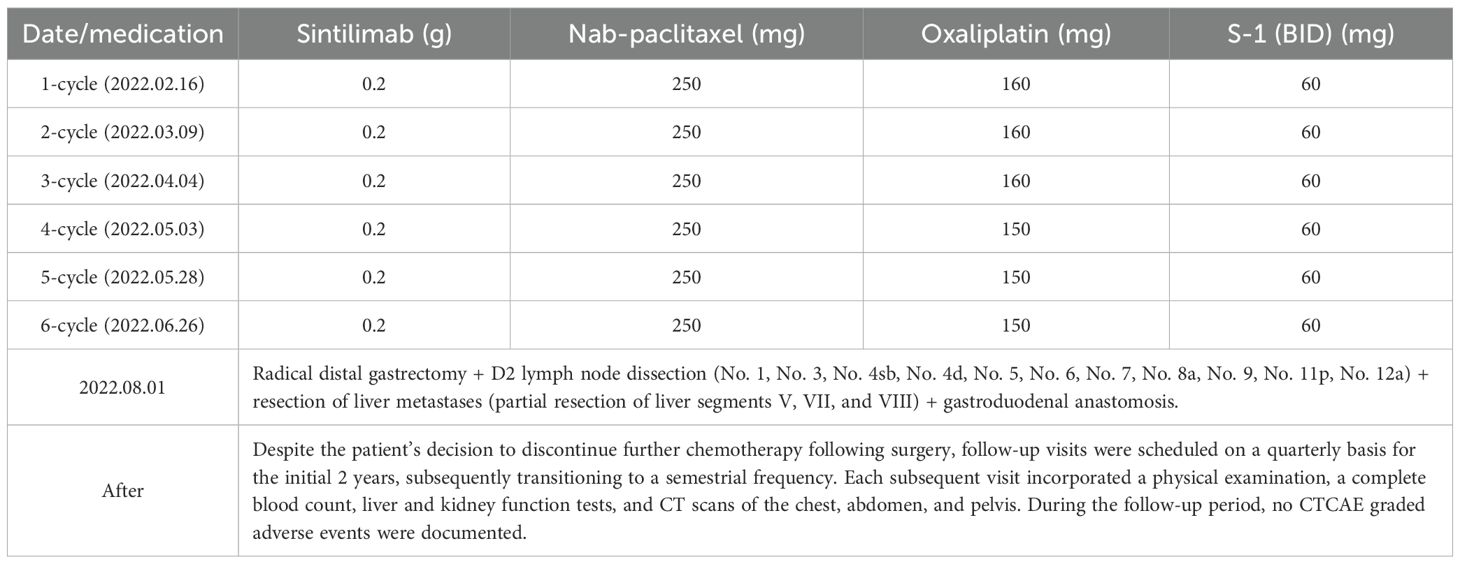 | Date/medication | Sintilimab (g) | Nab-paclitaxel (mg) | Oxaliplatin (mg) | S-1 (BID) (mg) |
|---|---|---|---|---|
| 1-cycle (2022.02.16) | 0.2 | 250 | 160 | 60 |
| 2-cycle (2022.03.09) | 0.2 | 250 | 160 | 60 |
| 3-cycle (2022.04.04) | 0.2 | 250 | 160 | 60 |
| 4-cycle (2022.05.03) | 0.2 | 250 | 150 | 60 |
| 5-cycle (2022.05.28) | 0.2 | 250 | 150 | 60 |
| 6-cycle (2022.06.26) | 0.2 | 250 | 150 | 60 |
| 2022.08.01 | Radical distal gastrectomy + D2 lymph node dissection (No. 1, No. 3, No. 4sb, No. 4d, No. 5, No. 6, No. 7, No. 8a, No. 9, No. 11p, No. 12a) + resection of liver metastases (partial resection of liver segments V, VII, and VIII) + gastroduodenal anastomosis. | | | |
| After | Despite the patient's decision to discontinue further chemotherapy following surgery, follow-up visits were scheduled on a quarterly basis for the initial 2 years, subsequently transitioning to a semestrial frequency. Each subsequent visit incorporated a physical examination, a complete blood count, liver and kidney function tests, and CT scans of the chest, abdomen, and pelvis. During the follow-up period, no CTCAE graded adverse events were documented. | | | |